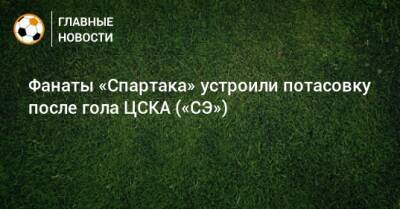 ГЛАВНЫЕ НОВОСТИ

Фанаты «Спартака» устроили потасовку после гола ЦСКА («СЭ»)